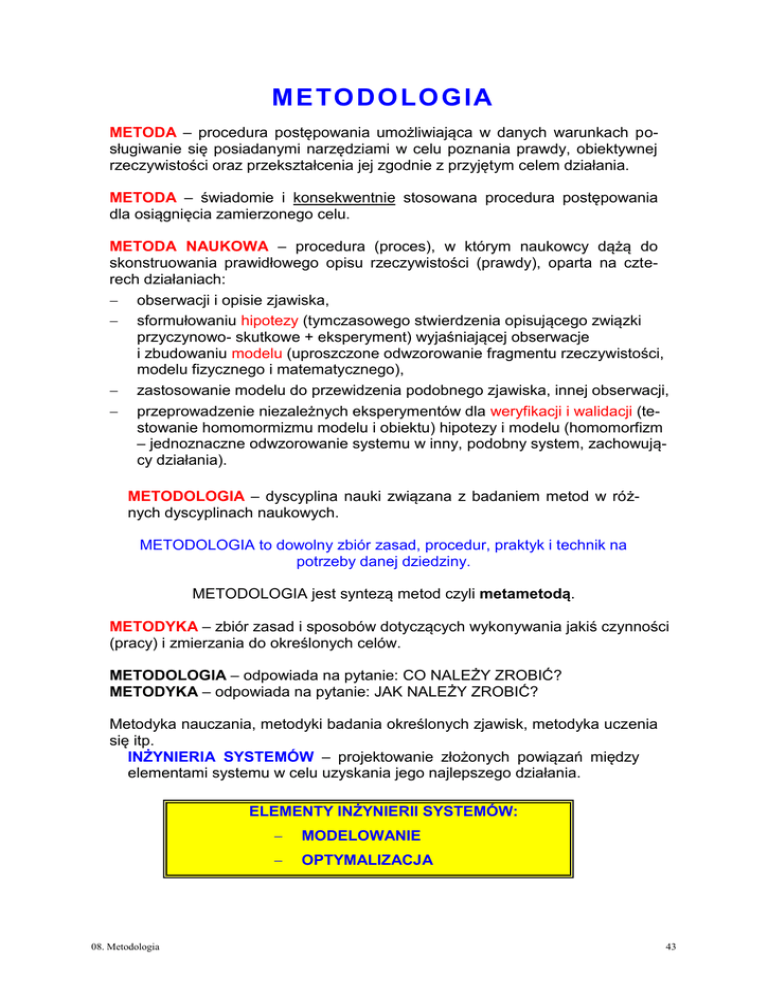 METODOLOGIA

METODA – procedura postępowania umożliwiająca w danych warunkach posługiwanie się posiadanymi narzędziami w celu poznania prawdy, obiektywnej rzeczywistości oraz przekształcenia jej zgodnie z przyjętym celem działania.

METODA – świadomie i konsekwentnie stosowana procedura postępowania dla osiągnięcia zamierzonego celu.

METODA NAUKOWA – procedura (proces), w którym naukowcy dążą do skonstruowania prawidłowego opisu rzeczywistości (prawdy), oparta na czterech działaniach:
– obserwacji i opisie zjawiska,
– sformułowaniu hipotezy (tymczasowego stwierdzenia opisującego związki przyczynowo- skutkowe + eksperyment) wyjaśniającej obserwacje i zbudowaniu modelu (uproszczone odwzorowanie fragmentu rzeczywistości, modelu fizycznego i matematycznego),
– zastosowanie modelu do przewidzenia podobnego zjawiska, innej obserwacji,
– przeprowadzenie niezależnych eksperymentów dla weryfikacji i walidacji (testowanie homomormizmu modelu i obiektu) hipotezy i modelu (homomorfizm – jednoznaczne odwzorowanie systemu w inny, podobny system, zachowujący działania).

METODOLOGIA – dyscyplina nauki związana z badaniem metod w różnych dyscyplinach naukowych.

METODOLOGIA to dowolny zbiór zasad, procedur, praktyk i technik na potrzeby danej dziedziny.

METODOLOGIA jest syntezą metod czyli metametodą.

METODYKA – zbiór zasad i sposobów dotyczących wykonywania jakiś czynności (pracy) i zmierzania do określonych celów.

METODOLOGIA – odpowiada na pytanie: CO NALEŻY ZROBIĆ?
METODYKA – odpowiada na pytanie: JAK NALEŻY ZROBIĆ?

Metodyka nauczania, metodyki badania określonych zjawisk, metodyka uczenia się itp.
INŻYNIERIA SYSTEMÓW – projektowanie złożonych powiązań między elementami systemu w celu uzyskania jego najlepszego działania.

ELEMENTY INŻYNIERII SYSTEMÓW:
– MODELOWANIE
– OPTYMALIZACJA

08. Metodologia

43